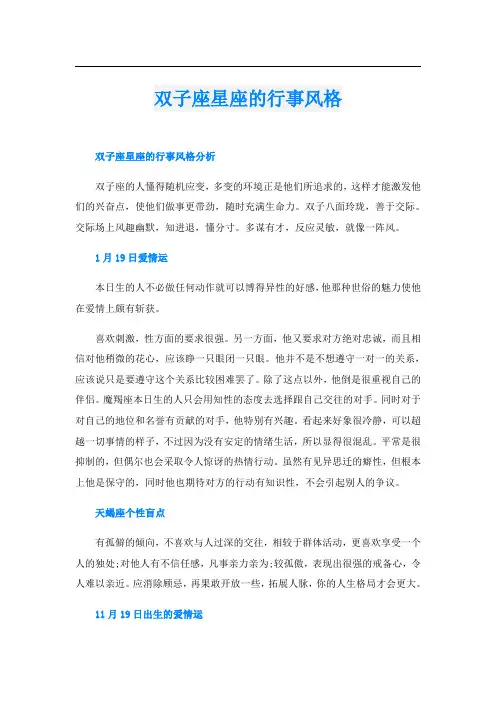 双子座星座的行事风格

双子座星座的行事风格分析

双子座的人懂得随机应变，多变的环境正是他们所追求的，这样才能激发他们的兴奋点，使他们做事更带劲，随时充满生命力。双子八面玲珑，善于交际。交际场上风趣幽默，知进退，懂分寸。多谋有才，反应灵敏，就像一阵风。

1月19日爱情运

本日生的人不必做任何动作就可以博得异性的好感，他那种世俗的魅力使他在爱情上颇有斩获。

喜欢刺激，性方面的要求很强。另一方面，他又要求对方绝对忠诚，而且相信对他稍微的花心，应该睁一只眼闭一只眼。他并不是不想遵守一对一的关系，应该说只是要遵守这个关系比较困难罢了。除了这点以外，他倒是很重视自己的伴侣。魔羯座本日生的人只会用知性的态度去选择跟自己交往的对手。同时对于对自己的地位和名誉有贡献的对手，他特别有兴趣。看起来好象很冷静，可以超越一切事情的样子，不过因为没有安定的情绪生活，所以显得很混乱。平常是很抑制的，但偶尔也会采取令人惊讶的热情行动。虽然有见异思迁的癖性，但根本上他是保守的，同时他也期待对方的行动有知识性，不会引起别人的争议。

天蝎座个性盲点

有孤僻的倾向，不喜欢与人过深的交往，相较于群体活动，更喜欢享受一个人的独处;对他人有不信任感，凡事亲力亲为;较孤傲，表现出很强的戒备心，令人难以亲近。应消除顾忌，再果敢开放一些，拓展人脉，你的人生格局才会更大。

11月19日出生的爱情运